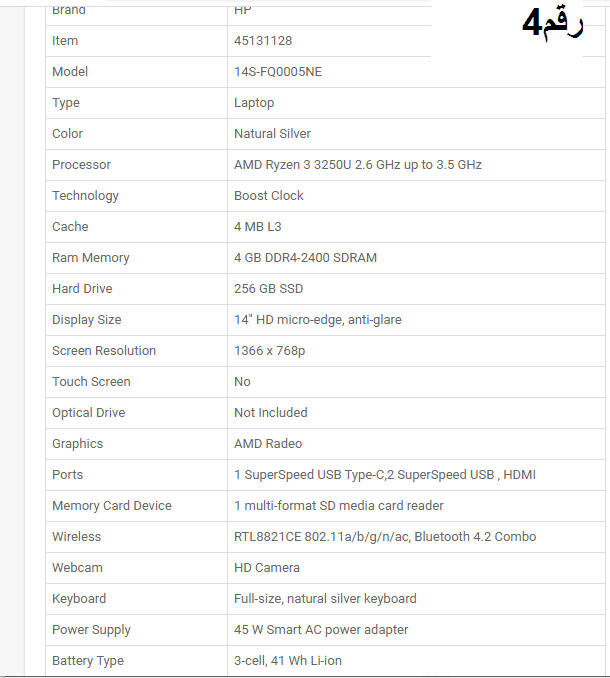 رقم4

| Brand | HP |
|---|---|
| Item | 45131128 |
| Model | 14S-FQ0005NE |
| Type | Laptop |
| Color | Natural Silver |
| Processor | AMD Ryzen 3 3250U 2.6 GHz up to 3.5 GHz |
| Technology | Boost Clock |
| Cache | 4 MB L3 |
| Ram Memory | 4 GB DDR4-2400 SDRAM |
| Hard Drive | 256 GB SSD |
| Display Size | 14" HD micro-edge, anti-glare |
| Screen Resolution | 1366 x 768p |
| Touch Screen | No |
| Optical Drive | Not Included |
| Graphics | AMD Radeo |
| Ports | 1 SuperSpeed USB Type-C,2 SuperSpeed USB , HDMI |
| Memory Card Device | 1 multi-format SD media card reader |
| Wireless | RTL8821CE 802.11a/b/g/n/ac, Bluetooth 4.2 Combo |
| Webcam | HD Camera |
| Keyboard | Full-size, natural silver keyboard |
| Power Supply | 45 W Smart AC power adapter |
| Battery Type | 3-cell, 41 Wh Li-ion |